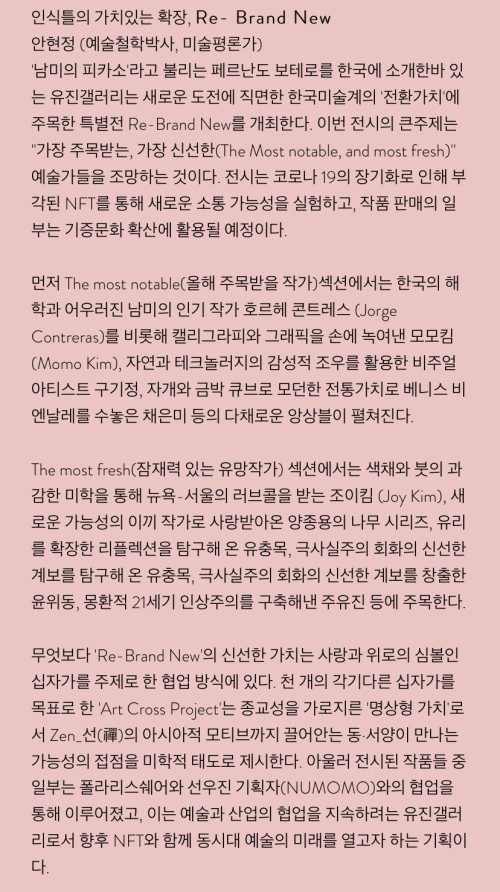 인식틀의 가치있는 확장, Re- Brand New
안현정 (예술철학박사, 미술평론가)
'남미의 피카소'라고 불리는 페르난도 보테로를 한국에 소개한바 있는 유진갤러리는 새로운 도전에 직면한 한국미술계의 '전환가치'에 주목한 특별전 Re-Brand New를 개최한다. 이번 전시의 큰주제는 "가장 주목받는, 가장 신선한(The Most notable, and most fresh)" 예술가들을 조망하는 것이다. 전시는 코로나 19의 장기화로 인해 부각된 NFT를 통해 새로운 소통 가능성을 실험하고, 작품 판매의 일부는 기증문화 확산에 활용될 예정이다.

먼저 The most notable(올해 주목받을 작가)섹션에서는 한국의 해학과 어우러진 남미의 인기 작가 호르헤 콘트레스 (Jorge Contreras)를 비롯해 캘리그라피와 그래픽을 손에 녹여낸 모모킴 (Momo Kim), 자연과 테크놀러지의 감성적 조우를 활용한 비주얼 아티스트 구기정, 자개와 금박 큐브로 모던한 전통가치로 베니스 비엔날레를 수놓은 채은미 등의 다채로운 앙상블이 펼쳐진다.

The most fresh(잠재력 있는 유망작가) 섹션에서는 색채와 붓의 과감한 미학을 통해 뉴욕-서울의 러브콜을 받는 조이킴 (Joy Kim), 새로운 가능성의 이끼 작가로 사랑받아온 양종용의 나무 시리즈, 유리를 확장한 리플렉션을 탐구해 온 유충목, 극사실주의 회화의 신선한 계보를 탐구해 온 유충목, 극사실주의 회화의 신선한 계보를 창출한 윤위동, 몽환적 21세기 인상주의를 구축해낸 주유진 등에 주목한다.

무엇보다 'Re-Brand New'의 신선한 가치는 사랑과 위로의 심볼인 십자가를 주제로 한 협업 방식에 있다. 천 개의 각기다른 십자가를 목표로 한 'Art Cross Project'는 종교성을 가로지른 '명상형 가치'로서 Zen_선(禪)의 아시아적 모티브까지 끌어안는 동·서양이 만나는 가능성의 접점을 미학적 태도로 제시한다. 아울러 전시된 작품들 중 일부는 폴라리스쉐어와 선우진 기획자(NUMOMO)와의 협업을 통해 이루어졌고, 이는 예술과 산업의 협업을 지속하려는 유진갤러리로서 향후 NFT와 함께 동시대 예술의 미래를 열고자 하는 기획이다.